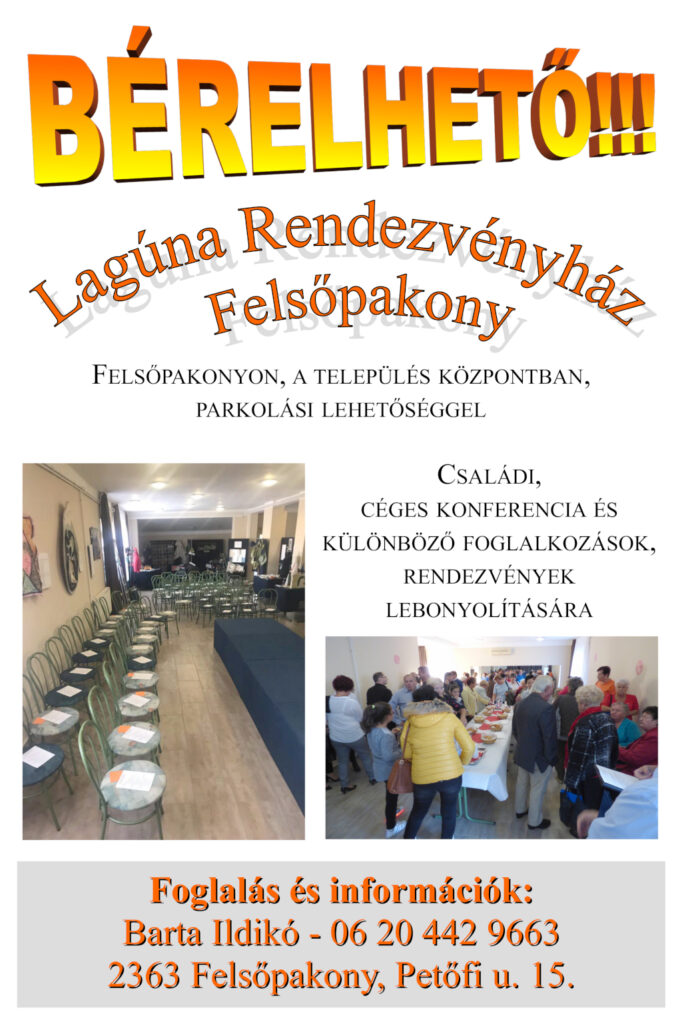 BÉRELHETŐ!!!

Lagúna Rendezvényház Felsőpakony

Felsőpakonyon, a település központban, parkolási lehetőséggel

Családi, céges konferencia és különböző foglalkozások, rendezvények lebonyolítására

Foglalás és információk:
Barta Ildikó - 06 20 442 9663
2363 Felsőpakony, Petőfi u. 15.